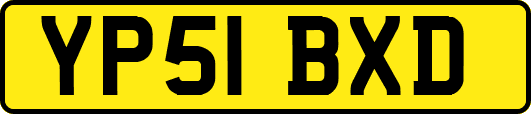 YP51 BXD